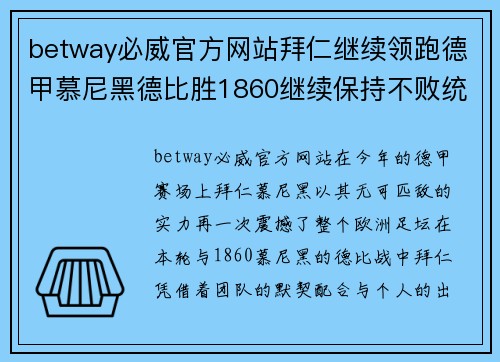 betway必威官方网站拜仁继续领跑德甲慕尼黑德比胜1860继续保持不败统

betway必威官方网站在今年的德甲赛场上拜仁慕尼黑以其无可匹敌的实力再一次震撼了整个欧洲足坛在本轮与1860慕尼黑的德比战中拜仁凭借着团队的默契配合与个人的出